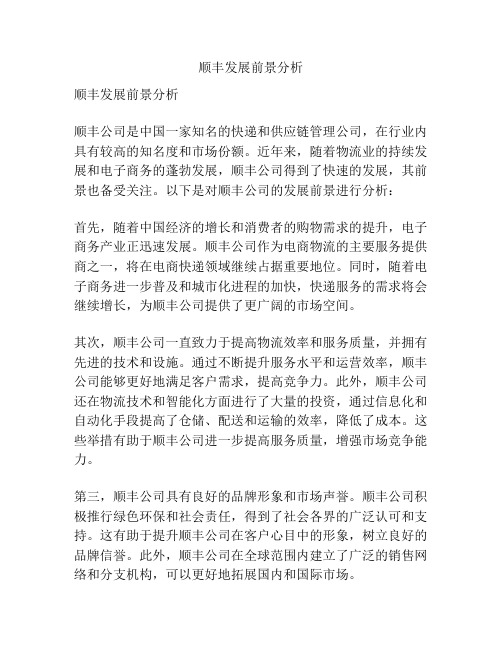 顺丰发展前景分析

顺丰发展前景分析

顺丰公司是中国一家知名的快递和供应链管理公司，在行业内具有较高的知名度和市场份额。近年来，随着物流业的持续发展和电子商务的蓬勃发展，顺丰公司得到了快速的发展，其前景也备受关注。以下是对顺丰公司的发展前景进行分析：

首先，随着中国经济的增长和消费者的购物需求的提升，电子商务产业正迅速发展。顺丰公司作为电商物流的主要服务提供商之一，将在电商快递领域继续占据重要地位。同时，随着电子商务进一步普及和城市化进程的加快，快递服务的需求将会继续增长，为顺丰公司提供了更广阔的市场空间。

其次，顺丰公司一直致力于提高物流效率和服务质量，并拥有先进的技术和设施。通过不断提升服务水平和运营效率，顺丰公司能够更好地满足客户需求，提高竞争力。此外，顺丰公司还在物流技术和智能化方面进行了大量的投资，通过信息化和自动化手段提高了仓储、配送和运输的效率，降低了成本。这些举措有助于顺丰公司进一步提高服务质量，增强市场竞争能力。

第三，顺丰公司具有良好的品牌形象和市场声誉。顺丰公司积极推行绿色环保和社会责任，得到了社会各界的广泛认可和支持。这有助于提升顺丰公司在客户心目中的形象，树立良好的品牌信誉。此外，顺丰公司在全球范围内建立了广泛的销售网络和分支机构，可以更好地拓展国内和国际市场。